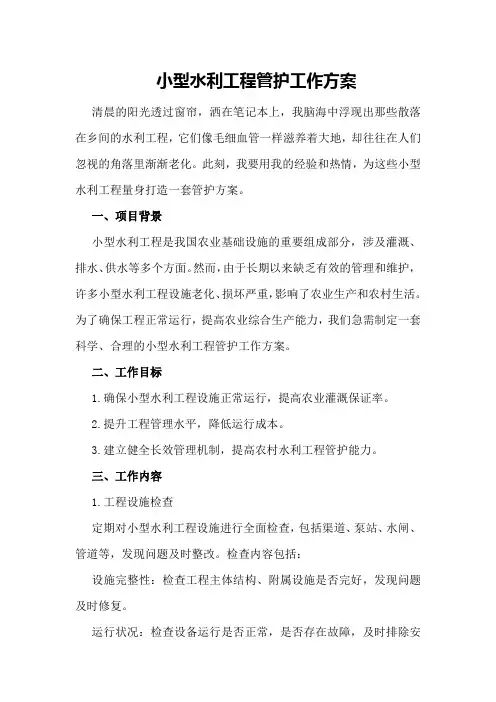 小型水利工程管护工作方案

清晨的阳光透过窗帘，洒在笔记本上，我脑海中浮现出那些散落在乡间的水利工程，它们像毛细血管一样滋养着大地，却往往在人们忽视的角落里渐渐老化。此刻，我要用我的经验和热情，为这些小型水利工程量身打造一套管护方案。

一、项目背景

小型水利工程是我国农业基础设施的重要组成部分，涉及灌溉、排水、供水等多个方面。然而，由于长期以来缺乏有效的管理和维护，许多小型水利工程设施老化、损坏严重，影响了农业生产和农村生活。为了确保工程正常运行，提高农业综合生产能力，我们急需制定一套科学、合理的小型水利工程管护工作方案。

二、工作目标

1.确保小型水利工程设施正常运行，提高农业灌溉保证率。

2.提升工程管理水平，降低运行成本。

3.建立健全长效管理机制，提高农村水利工程管护能力。

三、工作内容

1.工程设施检查

定期对小型水利工程设施进行全面检查，包括渠道、泵站、水闸、管道等，发现问题及时整改。检查内容包括：

设施完整性：检查工程主体结构、附属设施是否完好，发现问题及时修复。

运行状况：检查设备运行是否正常，是否存在故障，及时排除安